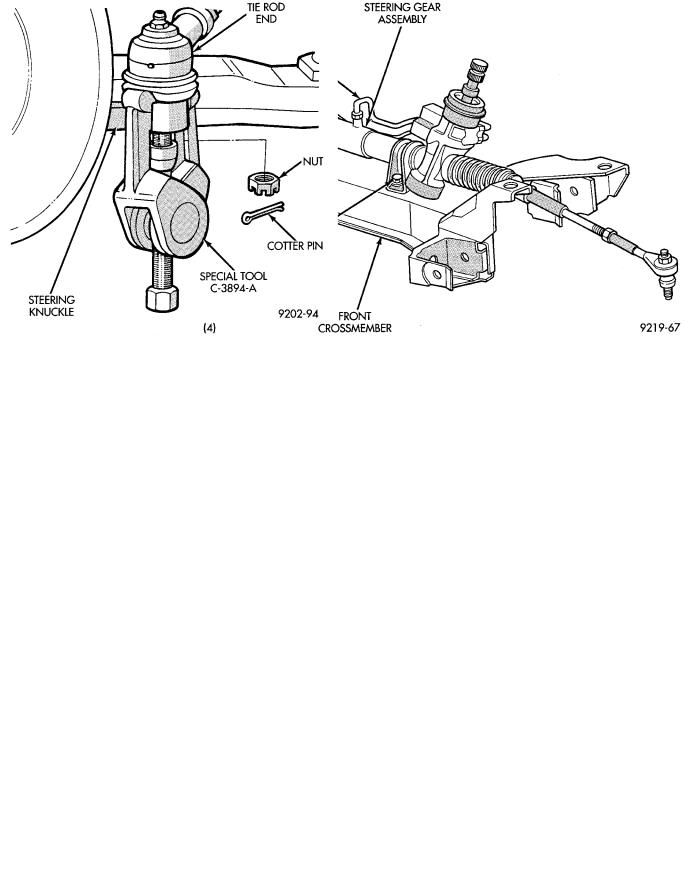 TIE ROD END

NUT

COTTER PIN

SPECIAL TOOL C-3894-A

STEERING KNUCKLE

9202-94

(4)

STEERING GEAR ASSEMBLY

FRONT CROSSMEMBER

9219-67